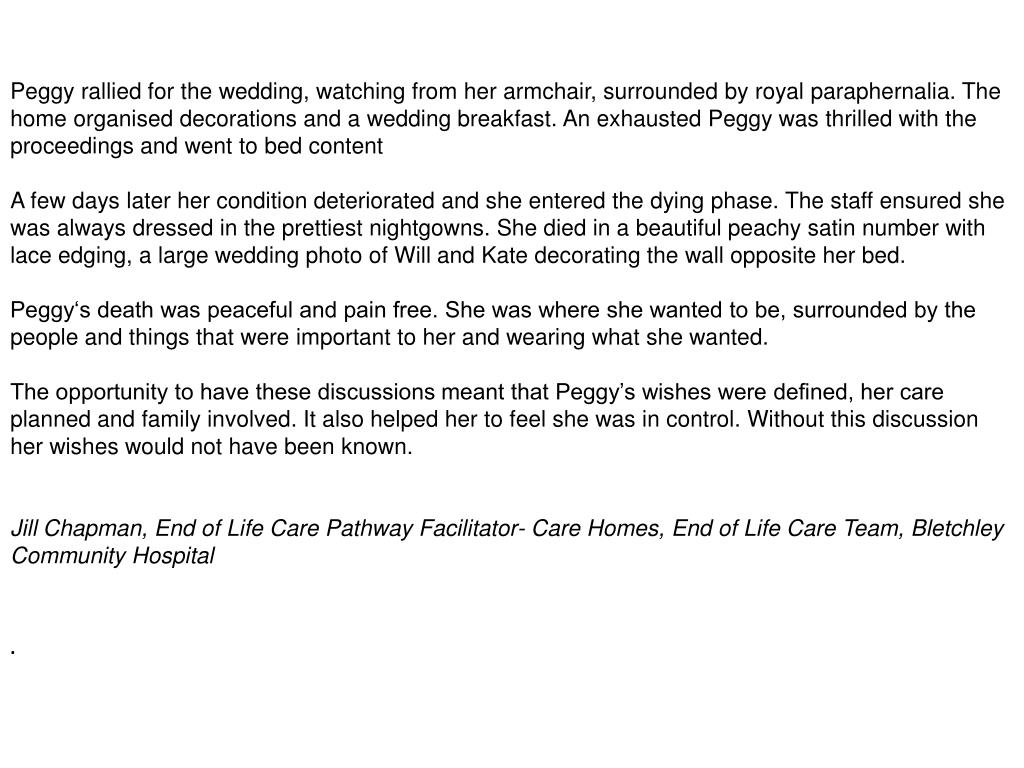 Peggy rallied for the wedding, watching from her armchair, surrounded by royal paraphernalia. The home organised decorations and a wedding breakfast. An exhausted Peggy was thrilled with the proceedings and went to bed content

A few days later her condition deteriorated and she entered the dying phase. The staff ensured she was always dressed in the prettiest nightgowns. She died in a beautiful peachy satin number with lace edging, a large wedding photo of Will and Kate decorating the wall opposite her bed.

Peggy‘s death was peaceful and pain free. She was where she wanted to be, surrounded by the people and things that were important to her and wearing what she wanted.

The opportunity to have these discussions meant that Peggy’s wishes were defined, her care planned and family involved. It also helped her to feel she was in control. Without this discussion her wishes would not have been known.

Jill Chapman, End of Life Care Pathway Facilitator- Care Homes, End of Life Care Team, Bletchley Community Hospital

.